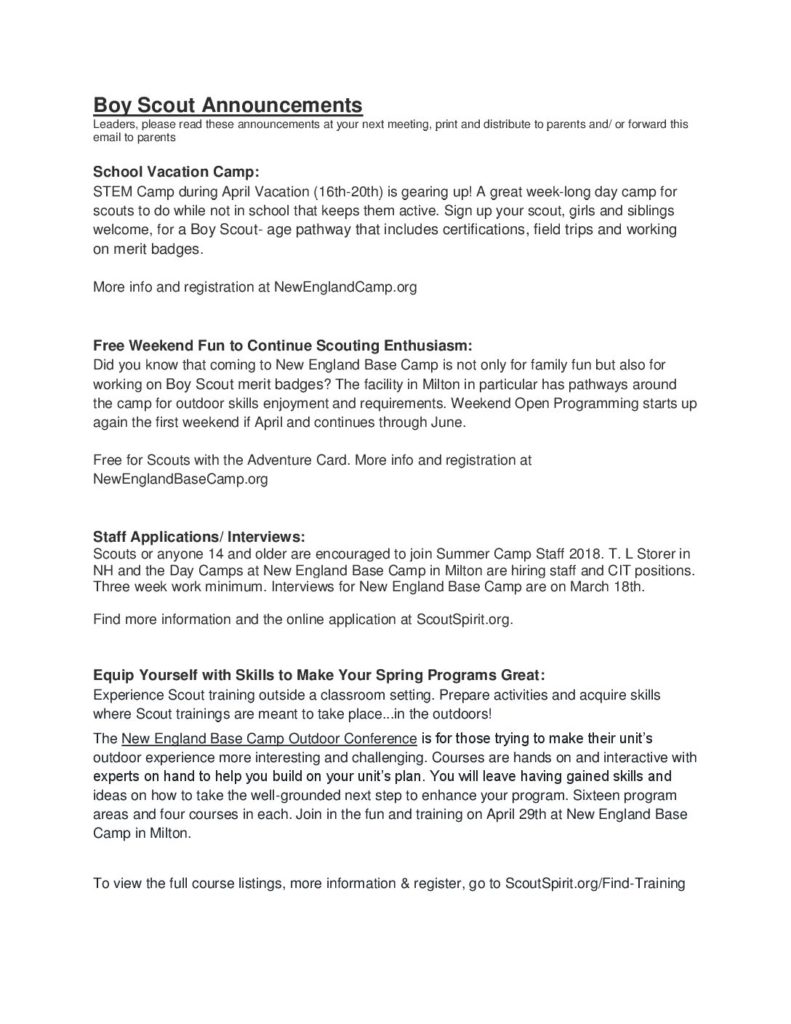 Boy Scout Announcements
Leaders, please read these announcements at your next meeting, print and distribute to parents and/ or forward this email to parents

School Vacation Camp:
STEM Camp during April Vacation (16th-20th) is gearing up! A great week-long day camp for scouts to do while not in school that keeps them active. Sign up your scout, girls and siblings welcome, for a Boy Scout- age pathway that includes certifications, field trips and working on merit badges.

More info and registration at NewEnglandCamp.org

Free Weekend Fun to Continue Scouting Enthusiasm:
Did you know that coming to New England Base Camp is not only for family fun but also for working on Boy Scout merit badges? The facility in Milton in particular has pathways around the camp for outdoor skills enjoyment and requirements. Weekend Open Programming starts up again the first weekend if April and continues through June.

Free for Scouts with the Adventure Card. More info and registration at NewEnglandBaseCamp.org

Staff Applications/ Interviews:
Scouts or anyone 14 and older are encouraged to join Summer Camp Staff 2018. T. L Storer in NH and the Day Camps at New England Base Camp in Milton are hiring staff and CIT positions. Three week work minimum. Interviews for New England Base Camp are on March 18th.

Find more information and the online application at ScoutSpirit.org.

Equip Yourself with Skills to Make Your Spring Programs Great:
Experience Scout training outside a classroom setting. Prepare activities and acquire skills where Scout trainings are meant to take place...in the outdoors!

The New England Base Camp Outdoor Conference is for those trying to make their unit's outdoor experience more interesting and challenging. Courses are hands on and interactive with experts on hand to help you build on your unit's plan. You will leave having gained skills and ideas on how to take the well-grounded next step to enhance your program. Sixteen program areas and four courses in each. Join in the fun and training on April 29th at New England Base Camp in Milton.

To view the full course listings, more information & register, go to ScoutSpirit.org/Find-Training